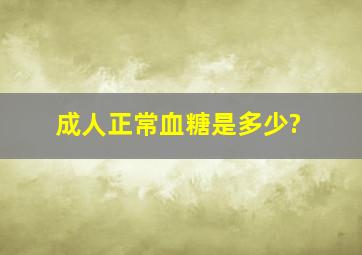 成人正常血糖是多少?